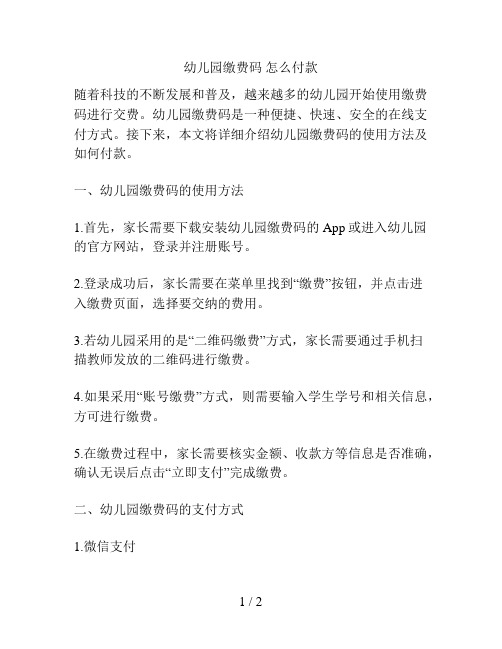 幼儿园缴费码 怎么付款

随着科技的不断发展和普及，越来越多的幼儿园开始使用缴费码进行交费。幼儿园缴费码是一种便捷、快速、安全的在线支付方式。接下来，本文将详细介绍幼儿园缴费码的使用方法及如何付款。

一、幼儿园缴费码的使用方法

1.首先，家长需要下载安装幼儿园缴费码的 App 或进入幼儿园的官方网站，登录并注册账号。

2.登录成功后，家长需要在菜单里找到“缴费”按钮，并点击进入缴费页面，选择要交纳的费用。

3.若幼儿园采用的是“二维码缴费”方式，家长需要通过手机扫描教师发放的二维码进行缴费。

4.如果采用“账号缴费”方式，则需要输入学生学号和相关信息，方可进行缴费。

5.在缴费过程中，家长需要核实金额、收款方等信息是否准确，确认无误后点击“立即支付”完成缴费。

二、幼儿园缴费码的支付方式

1.微信支付

1 / 2